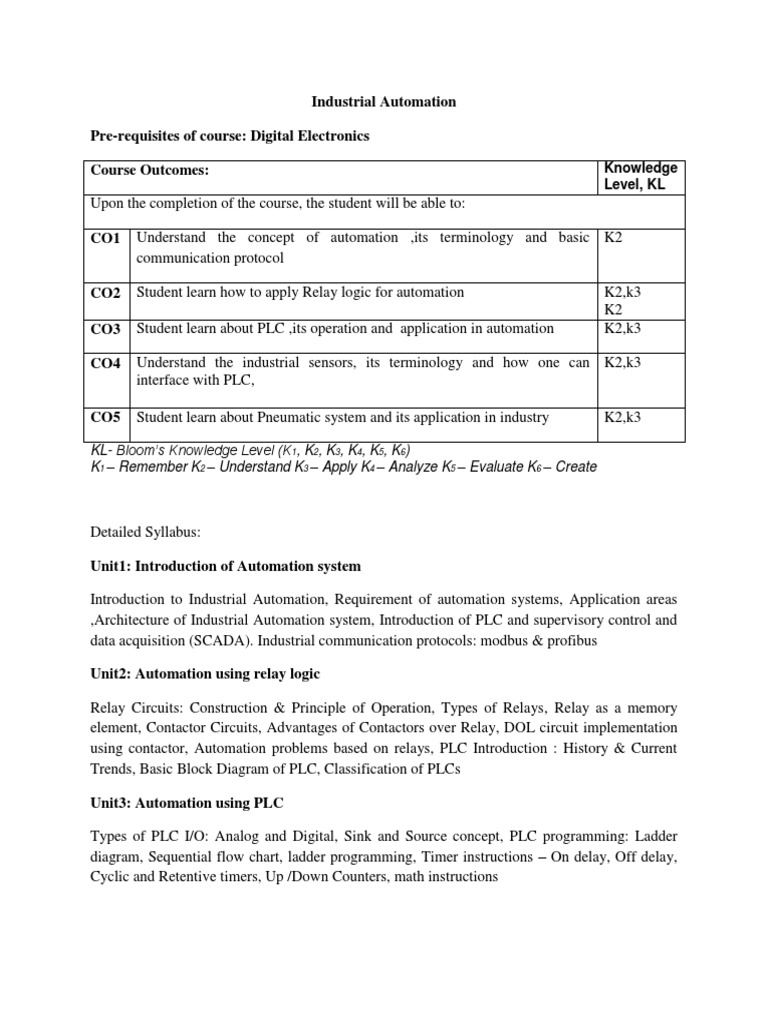 Industrial Automation

Pre-requisites of course: Digital Electronics

| Course Outcomes: | | Knowledge Level, KL |
|---|---|---|
| Upon the completion of the course, the student will be able to: | | |
| CO1 | Understand the concept of automation ,its terminology and basic communication protocol | K2 |
| CO2 | Student learn how to apply Relay logic for automation | K2,k3 K2 |
| CO3 | Student learn about PLC ,its operation and application in automation | K2,k3 |
| CO4 | Understand the industrial sensors, its terminology and how one can interface with PLC, | K2,k3 |
| CO5 | Student learn about Pneumatic system and its application in industry | K2,k3 |

KL- Bloom's Knowledge Level ($K_1$, $K_2$, $K_3$, $K_4$, $K_5$, $K_6$)
$K_1$ – Remember $K_2$ – Understand $K_3$ – Apply $K_4$ – Analyze $K_5$ – Evaluate $K_6$ – Create

Detailed Syllabus:

Unit1: Introduction of Automation system

Introduction to Industrial Automation, Requirement of automation systems, Application areas ,Architecture of Industrial Automation system, Introduction of PLC and supervisory control and data acquisition (SCADA). Industrial communication protocols: modbus & profibus

Unit2: Automation using relay logic

Relay Circuits: Construction & Principle of Operation, Types of Relays, Relay as a memory element, Contactor Circuits, Advantages of Contactors over Relay, DOL circuit implementation using contactor, Automation problems based on relays, PLC Introduction : History & Current Trends, Basic Block Diagram of PLC, Classification of PLCs

Unit3: Automation using PLC

Types of PLC I/O: Analog and Digital, Sink and Source concept, PLC programming: Ladder diagram, Sequential flow chart, ladder programming, Timer instructions – On delay, Off delay, Cyclic and Retentive timers, Up /Down Counters, math instructions